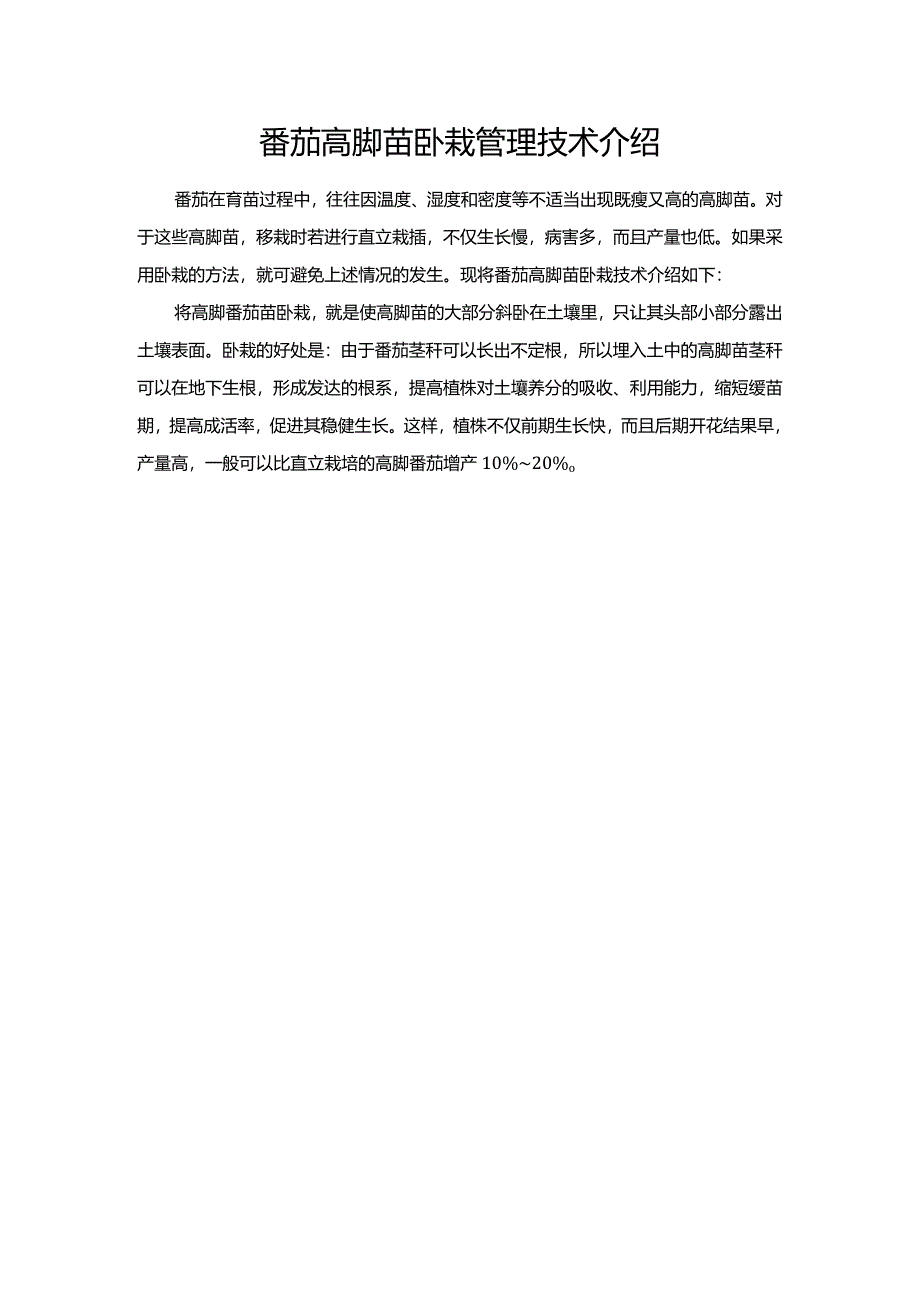 番茄高脚苗卧栽管理技术介绍

番茄在育苗过程中，往往因温度、湿度和密度等不适当出现既瘦又高的高脚苗。对于这些高脚苗，移栽时若进行直立栽插，不仅生长慢，病害多，而且产量也低。如果采用卧栽的方法，就可避免上述情况的发生。现将番茄高脚苗卧栽技术介绍如下：

将高脚番茄苗卧栽，就是使高脚苗的大部分斜卧在土壤里，只让其头部小部分露出土壤表面。卧栽的好处是：由于番茄茎秆可以长出不定根，所以埋入土中的高脚苗茎秆可以在地下生根，形成发达的根系，提高植株对土壤养分的吸收、利用能力，缩短缓苗期，提高成活率，促进其稳健生长。这样，植株不仅前期生长快，而且后期开花结果早，产量高，一般可以比直立栽培的高脚番茄增产 10%~20%。